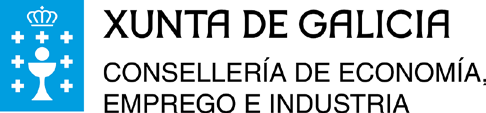 XUNTA DE GALICIA
CONSELLERÍA DE ECONOMÍA, EMPREGO E INDUSTRIA